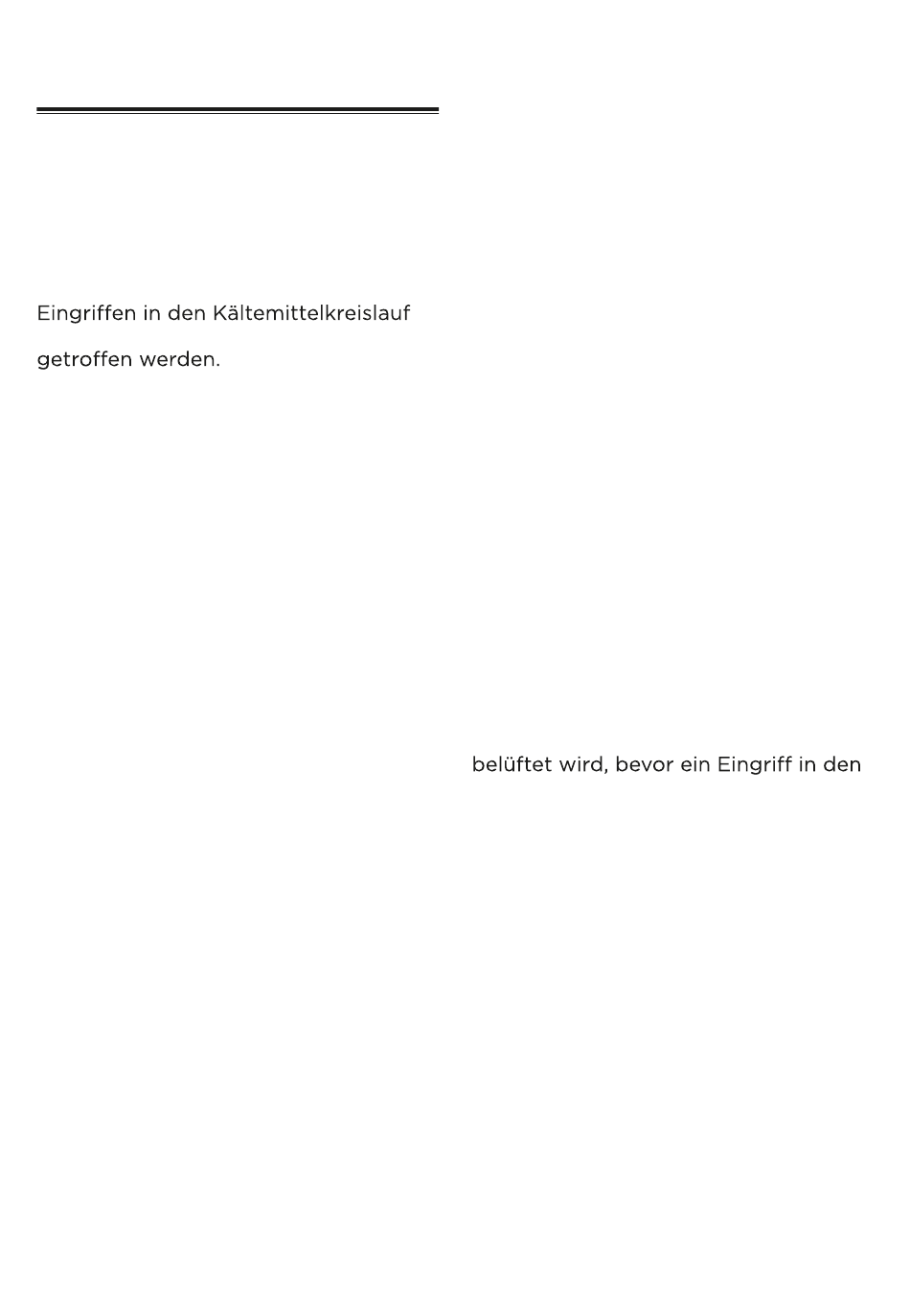 Eingriffen in den Kältemittelkreislauf getroffen werden.

belüftet wird, bevor ein Eingriff in den